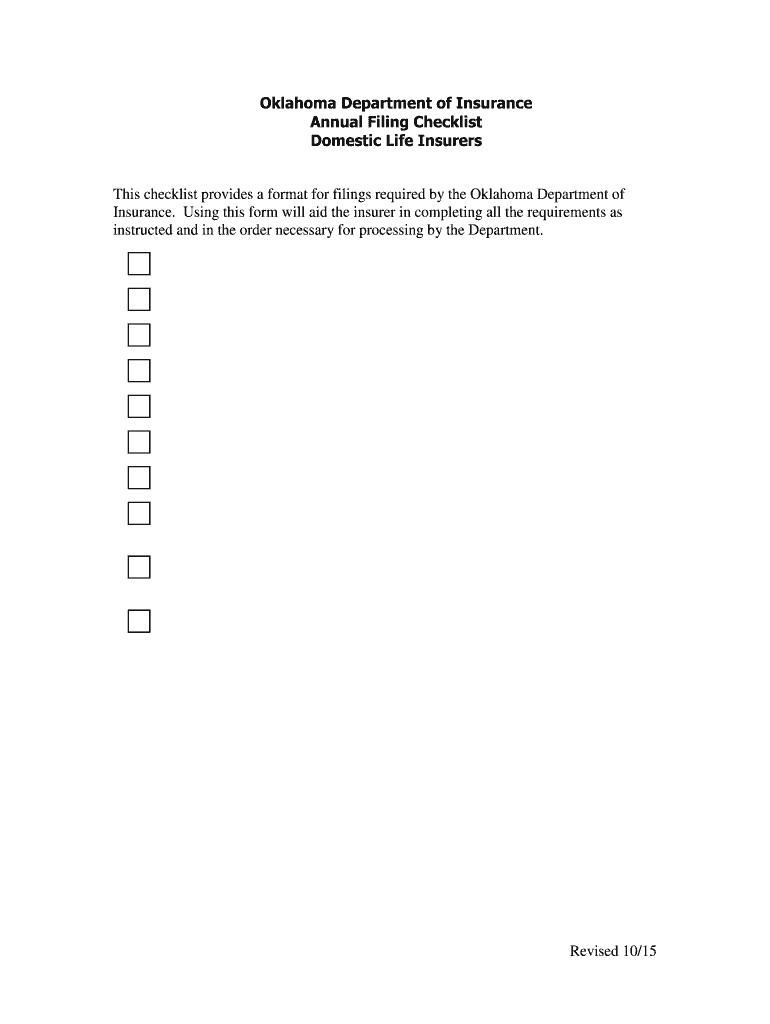 Oklahoma Department of Insurance
Annual Filing Checklist
Domestic Life Insurers

This checklist provides a format for filings required by the Oklahoma Department of Insurance. Using this form will aid the insurer in completing all the requirements as instructed and in the order necessary for processing by the Department.

Revised 10/15